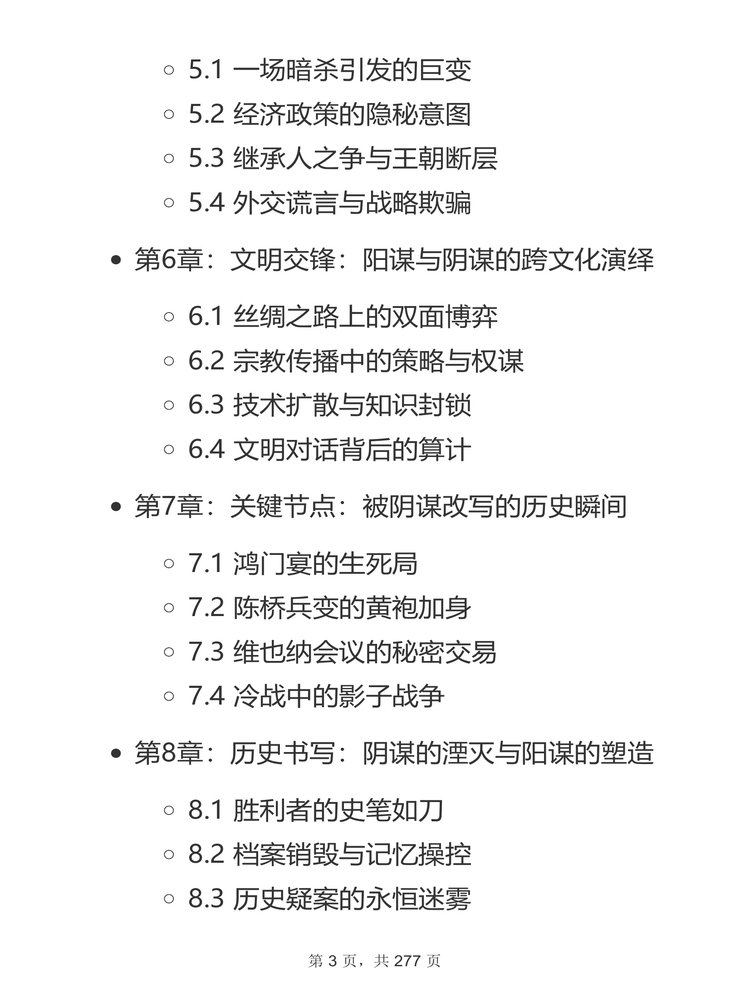 5.1 一场暗杀引发的巨变
5.2 经济政策的隐秘意图
5.3 继承人之争与王朝断层
5.4 外交谎言与战略欺骗

第6章：文明交锋：阳谋与阴谋的跨文化演绎

6.1 丝绸之路上的双面博弈
6.2 宗教传播中的策略与权谋
6.3 技术扩散与知识封锁
6.4 文明对话背后的算计

第7章：关键节点：被阴谋改写的历史瞬间

7.1 鸿门宴的生死局
7.2 陈桥兵变的黄袍加身
7.3 维也纳会议的秘密交易
7.4 冷战中的影子战争

第8章：历史书写：阴谋的湮灭与阳谋的塑造

8.1 胜利者的史笔如刀
8.2 档案销毁与记忆操控
8.3 历史疑案的永恒迷雾

第 3 页，共 277 页